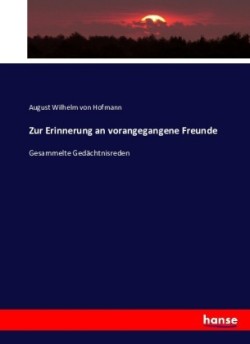 August Wilhelm von Hofmann

Zur Erinnerung an vorangegangene Freunde

Gesammelte Gedächtnisreden

hanse